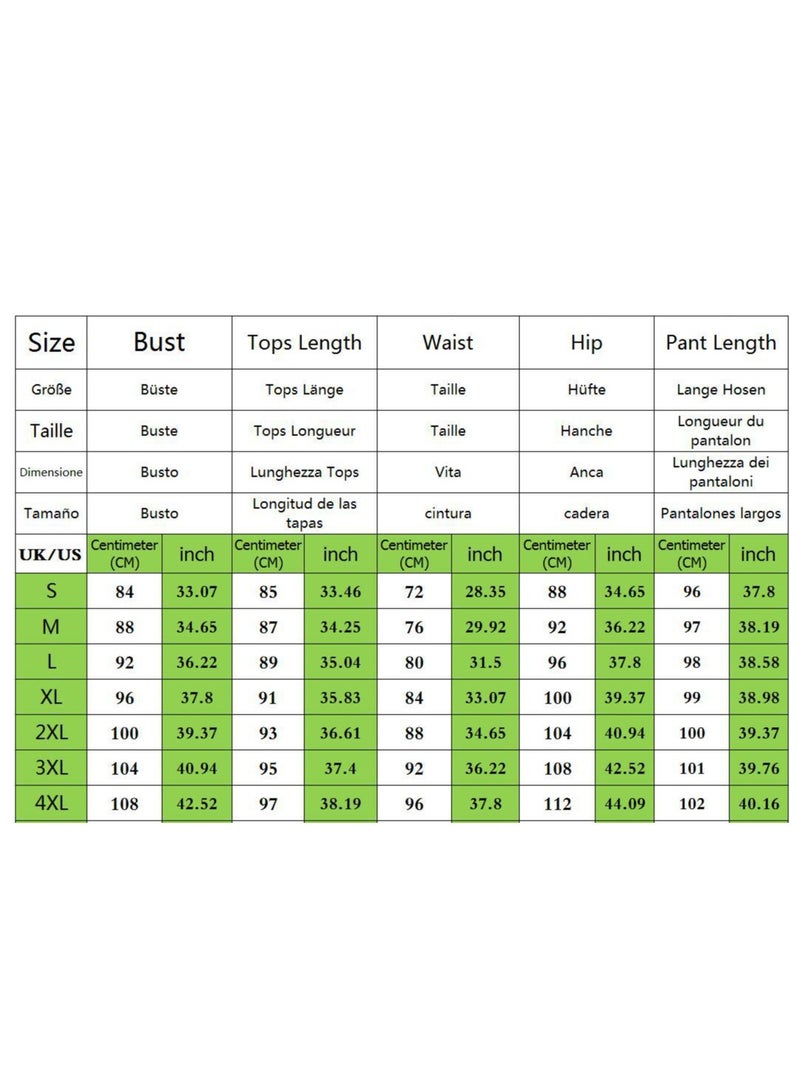 | Size | Bust | | Tops Length | | Waist | | Hip | | Pant Length | |
|---|---|---|---|---|---|---|---|---|---|---|
| Größe | Büste | | Tops Länge | | Taille | | Hüfte | | Lange Hosen | |
| Taille | Buste | | Tops Longueur | | Taille | | Hanche | | Longueur du pantalon | |
| Dimensione | Busto | | Lunghezza Tops | | Vita | | Anca | | Lunghezza dei pantaloni | |
| Tamaño | Busto | | Longitud de las tapas | | cintura | | cadera | | Pantalones largos | |
| UK/US | Centimeter (CM) | inch | Centimeter (CM) | inch | Centimeter (CM) | inch | Centimeter (CM) | inch | Centimeter (CM) | inch |
| S | 84 | 33.07 | 85 | 33.46 | 72 | 28.35 | 88 | 34.65 | 96 | 37.8 |
| M | 88 | 34.65 | 87 | 34.25 | 76 | 29.92 | 92 | 36.22 | 97 | 38.19 |
| L | 92 | 36.22 | 89 | 35.04 | 80 | 31.5 | 96 | 37.8 | 98 | 38.58 |
| XL | 96 | 37.8 | 91 | 35.83 | 84 | 33.07 | 100 | 39.37 | 99 | 38.98 |
| 2XL | 100 | 39.37 | 93 | 36.61 | 88 | 34.65 | 104 | 40.94 | 100 | 39.37 |
| 3XL | 104 | 40.94 | 95 | 37.4 | 92 | 36.22 | 108 | 42.52 | 101 | 39.76 |
| 4XL | 108 | 42.52 | 97 | 38.19 | 96 | 37.8 | 112 | 44.09 | 102 | 40.16 |